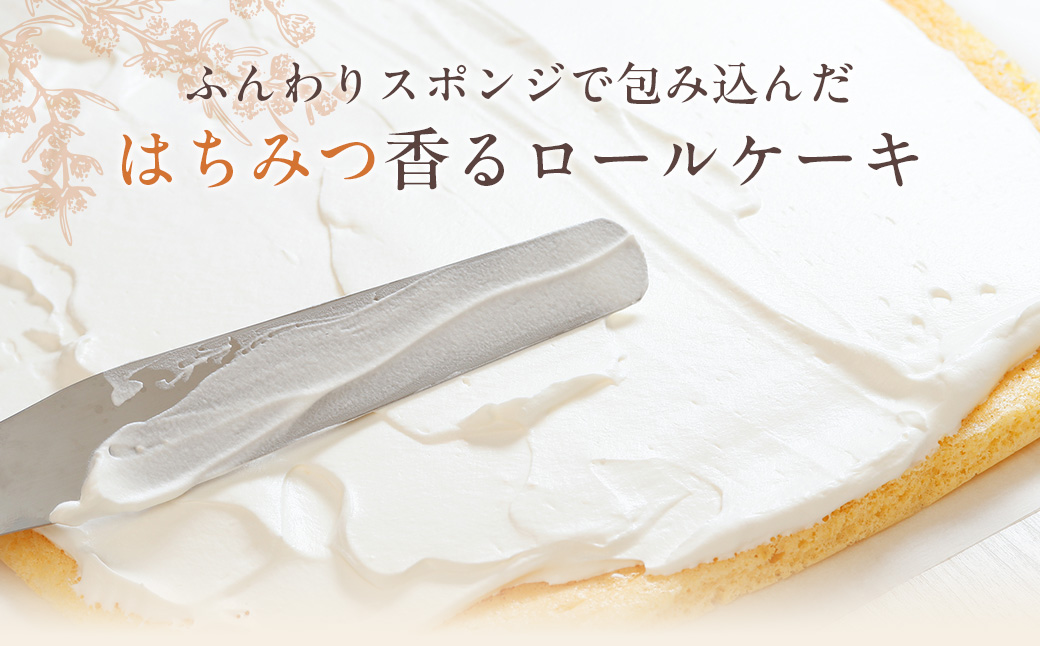 ふんわりスポンジで包み込んだ
はちみつ香るロールケーキ